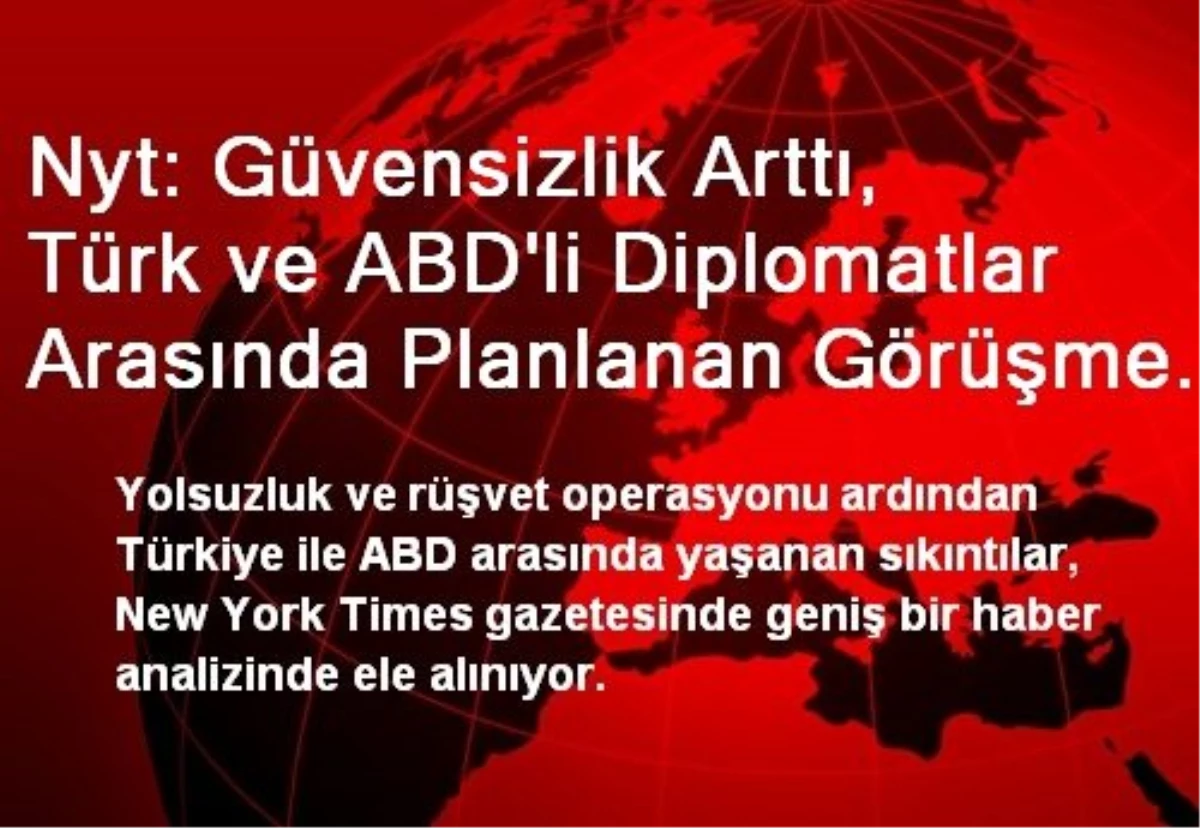 Nyt: Güvensizlik Arttı, Türk ve ABD'li Diplomatlar Arasında Planlanan Görüşme.

Yolsuzluk ve rüşvet operasyonu ardından Türkiye ile ABD arasında yaşanan sıkıntılar, New York Times gazetesinde geniş bir haber analizinde ele alınıyor.